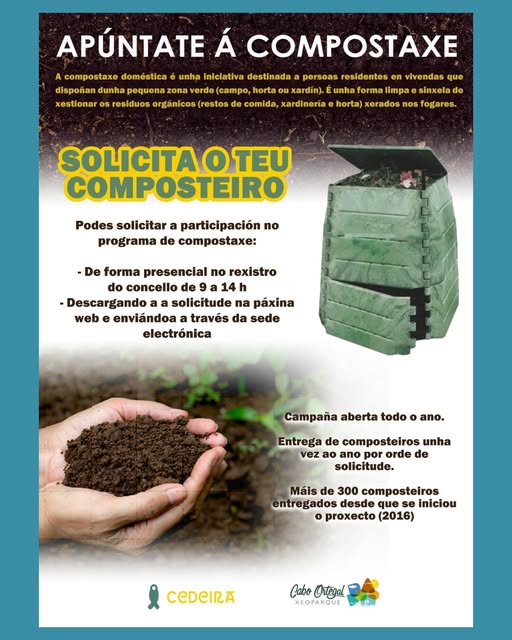 APÚNTATE Á COMPOSTAXE

A compostaxe doméstica é unha iniciativa destinada a persoas residentes en vivendas que dispoñan dunha pequena zona verde (campo, horta ou xardín). É unha forma limpa e sinxela de xestionar os residuos orgánicos (restos de comida, xardinería e horta) xerados nos fogares.

SOLICITA O TEU COMPOSTEIRO

Podes solicitar a participación no programa de compostaxe:

- De forma presencial no rexistro do concello de 9 a 14 h
- Descargando a a solicitude na páxina web e enviándoa a través da sede electrónica

Campaña aberta todo o ano.

Entrega de composteiros unha vez ao ano por orde de solicitude.

Máis de 300 composteiros entregados desde que se iniciou o proxecto (2016)

CEDEIRA

Cabo Ortegal
XEOPARQUE